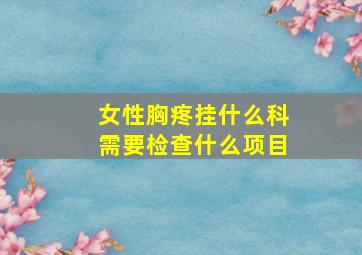 女性胸疼挂什么科
需要检查什么项目